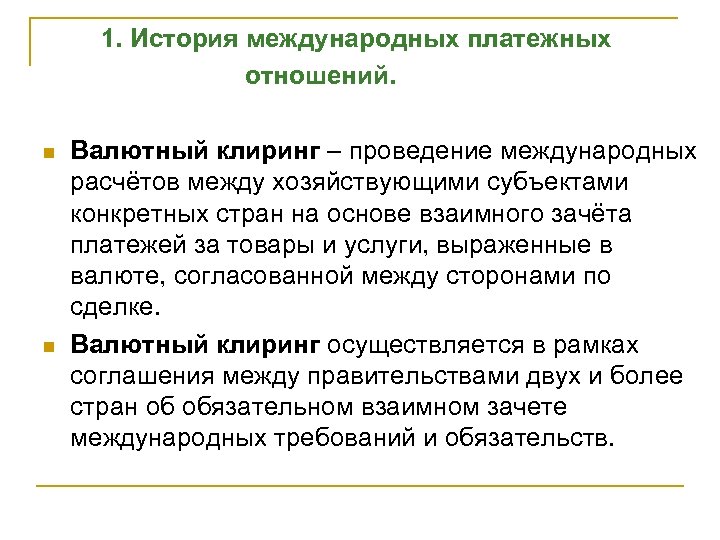 1. История международных платежных отношений.

Валютный клиринг – проведение международных расчётов между хозяйствующими субъектами конкретных стран на основе взаимного зачёта платежей за товары и услуги, выраженные в валюте, согласованной между сторонами по сделке.

Валютный клиринг осуществляется в рамках соглашения между правительствами двух и более стран об обязательном взаимном зачете международных требований и обязательств.